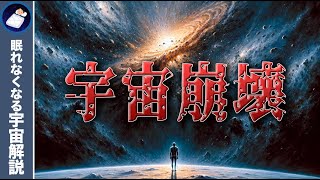 眠れなくなる宇宙解説

宇宙崩壊